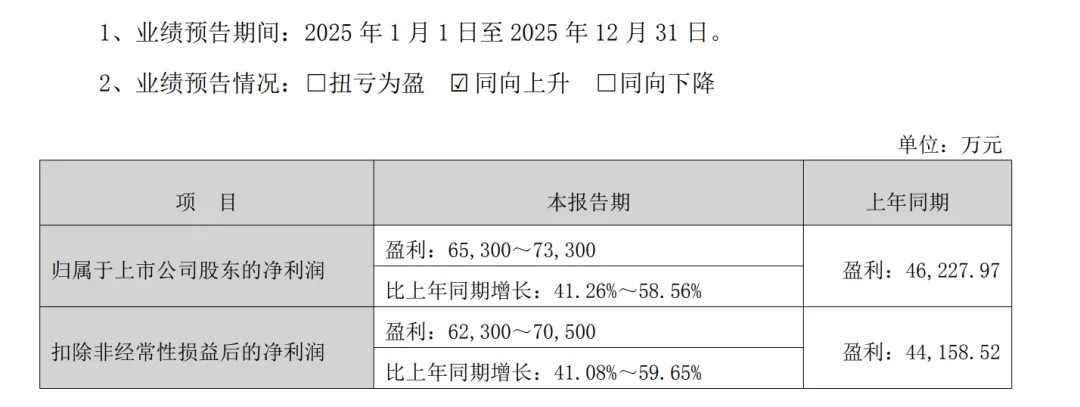 1、业绩预告期间：2025 年 1 月 1 日至 2025 年 12 月 31 日。

2、业绩预告情况：☐扭亏为盈 ☑同向上升 ☐同向下降

单位：万元

| 项　目 | 本报告期 | 上年同期 |
|---|---|---|
| 归属于上市公司股东的净利润 | 盈利：65,300～73,300 | 盈利：46,227.97 |
| | 比上年同期增长：41.26%～58.56% | |
| 扣除非经常性损益后的净利润 | 盈利：62,300～70,500 | 盈利：44,158.52 |
| | 比上年同期增长：41.08%～59.65% | |